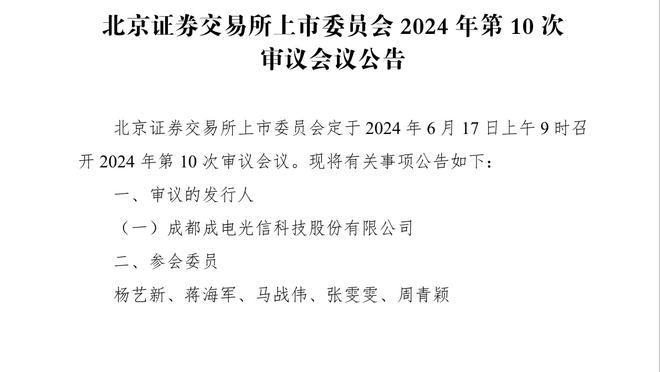 北京证券交易所上市委员会 2024 年第 10 次审议会议公告

北京证券交易所上市委员会定于 2024 年 6 月 17 日上午 9 时召开 2024 年第 10 次审议会议。现将有关事项公告如下：

一、审议的发行人

（一）成都成电光信科技股份有限公司

二、参会委员

杨艺新、蒋海军、马战伟、张雯雯、周青颖